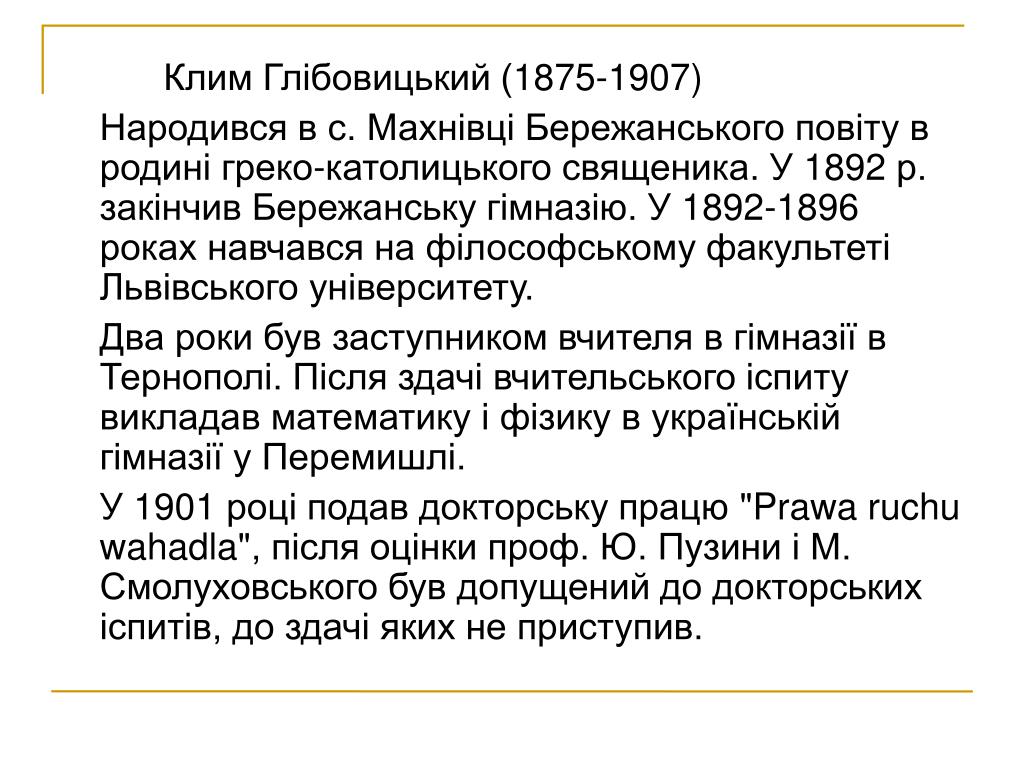 Клим Глібовицький (1875-1907)

Народився в с. Махнівці Бережанського повіту в родині греко-католицького священика. У 1892 р. закінчив Бережанську гімназію. У 1892-1896 роках навчався на філософському факультеті Львівського університету.

Два роки був заступником вчителя в гімназії в Тернополі. Після здачі вчительського іспиту викладав математику і фізику в українській гімназії у Перемишлі.

У 1901 році подав докторську працю "Prawa ruchu wahadla", після оцінки проф. Ю. Пузини і М. Смолуховського був допущений до докторських іспитів, до здачі яких не приступив.